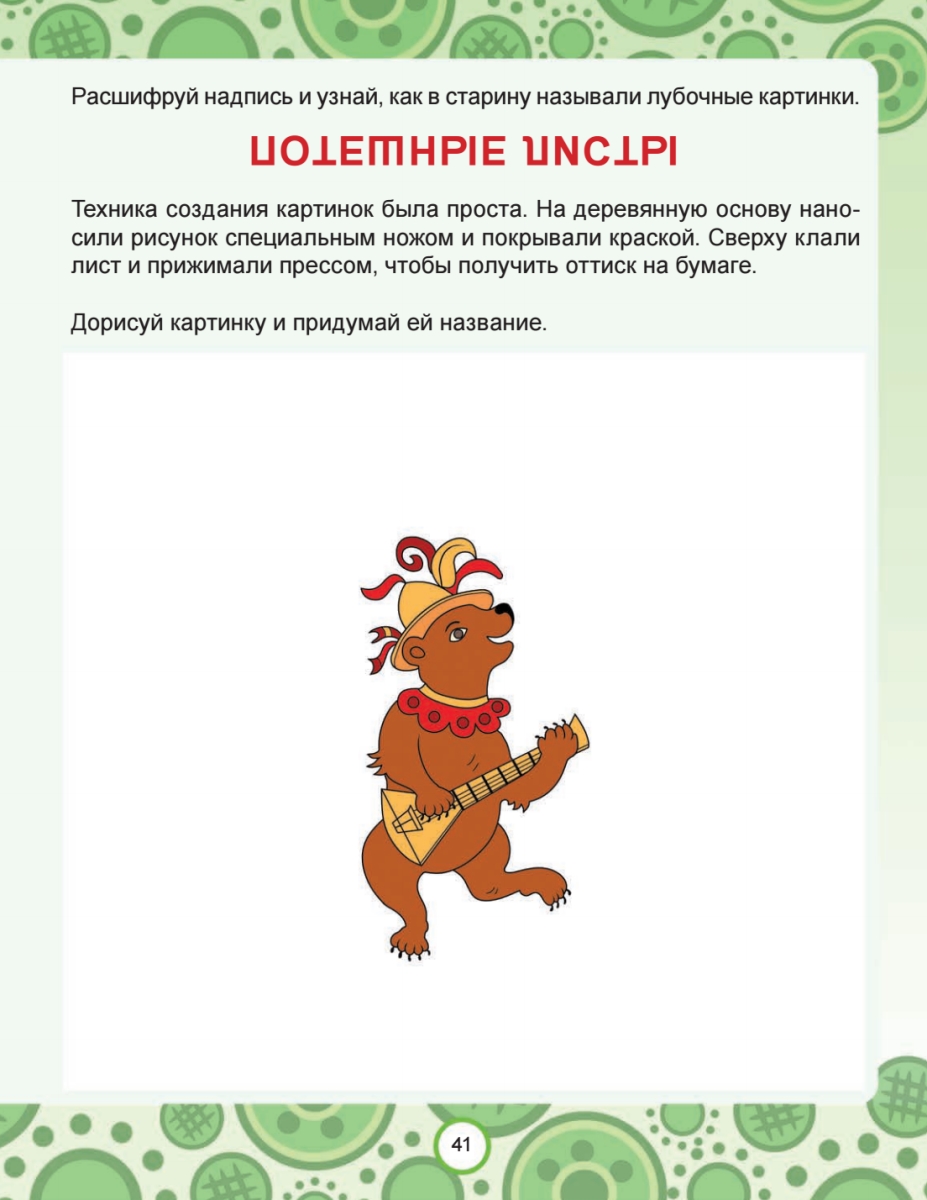 Расшифруй надпись и узнай, как в старину называли лубочные картинки.

ПОТЕШНЫЕ ЛИСТЫ

Техника создания картинок была проста. На деревянную основу наносили рисунок специальным ножом и покрывали краской. Сверху клали лист и прижимали прессом, чтобы получить оттиск на бумаге.

Дорисуй картинку и придумай ей название.

41